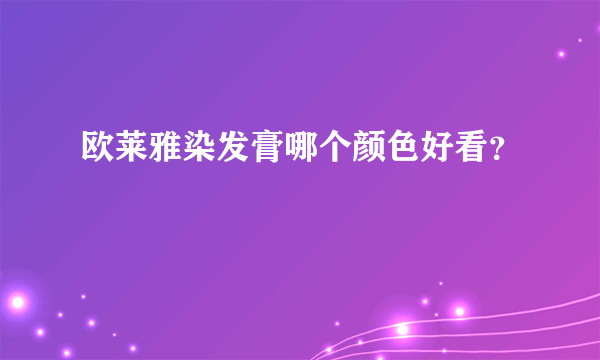 欧莱雅染发膏哪个颜色好看?